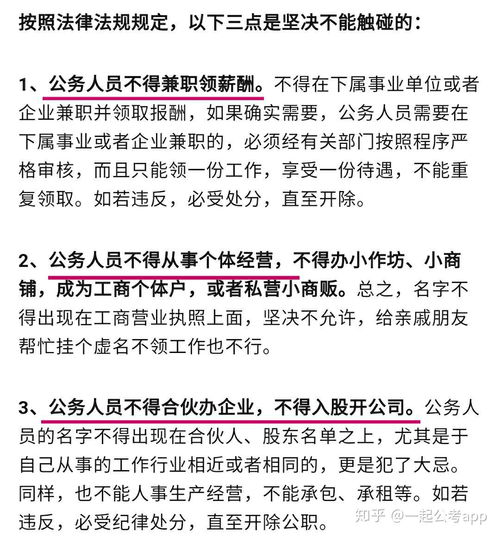 按照法律法规规定，以下三点是坚决不能触碰的：

1、公务人员不得兼职领薪酬。不得在下属事业单位或者企业兼职并领取报酬，如果确实需要，公务人员需要在下属事业或者企业兼职的，必须经有关部门按照程序严格审核，而且只能领一份工作，享受一份待遇，不能重复领取。如若违反，必受处分，直至开除。

2、公务人员不得从事个体经营，不得办小作坊、小商铺，成为工商个体户，或者私营小商贩。总之，名字不得出现在工商营业执照上面，坚决不允许，给亲戚朋友帮忙挂个虚名不领工作也不行。

3、公务人员不得合伙办企业，不得入股开公司。公务人员的名字不得出现在合伙人、股东名单之上，尤其是于自己从事的工作行业相近或者相同的，更是犯了大忌。同样，也不能人事生产经营，不能承包、承租等。如若违反，必受纪律处分，直至开除公职。

知乎 @一起公考app